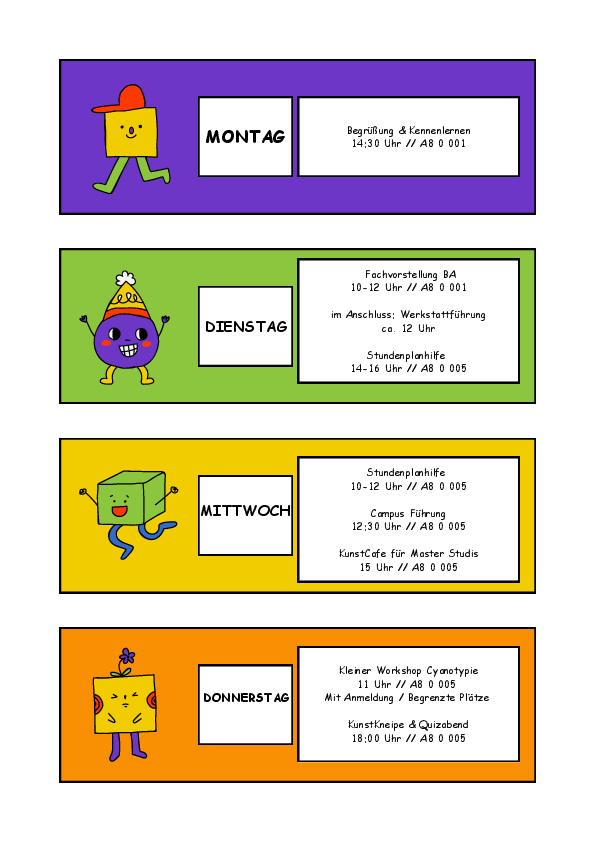 MONTAG

Begrüßung & Kennenlernen
14:30 Uhr // A8 0 001

DIENSTAG

Fachvorstellung BA
10-12 Uhr // A8 0 001

im Anschluss: Werkstattführung
ca. 12 Uhr

Stundenplanhilfe
14-16 Uhr // A8 0 005

MITTWOCH

Stundenplanhilfe
10-12 Uhr // A8 0 005

Campus Führung
12:30 Uhr // A8 0 005

KunstCafe für Master Studis
15 Uhr // A8 0 005

DONNERSTAG

Kleiner Workshop Cyanotypie
11 Uhr // A8 0 005
Mit Anmeldung / Begrenzte Plätze

KunstKneipe & Quizabend
18:00 Uhr // A8 0 005